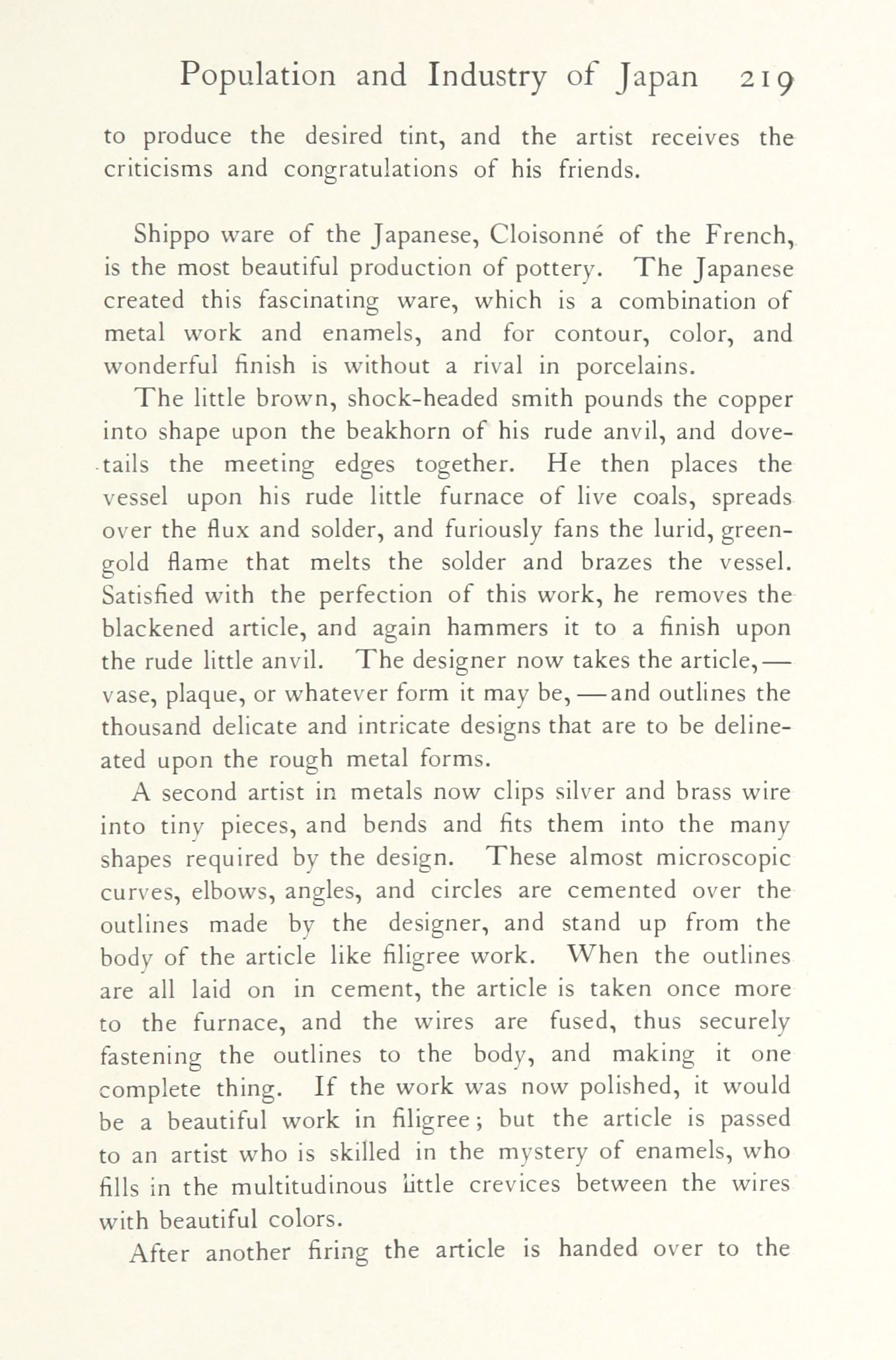 Population and Industry of Japan 219

to produce the desired tint, and the artist receives the criticisms and congratulations of his friends.

Shippo ware of the Japanese, Cloisonné of the French, is the most beautiful production of pottery. The Japanese created this fascinating ware, which is a combination of metal work and enamels, and for contour, color, and wonderful finish is without a rival in porcelains.

The little brown, shock-headed smith pounds the copper into shape upon the beakhorn of his rude anvil, and dovetails the meeting edges together. He then places the vessel upon his rude little furnace of live coals, spreads over the flux and solder, and furiously fans the lurid, green-gold flame that melts the solder and brazes the vessel. Satisfied with the perfection of this work, he removes the blackened article, and again hammers it to a finish upon the rude little anvil. The designer now takes the article,—vase, plaque, or whatever form it may be,—and outlines the thousand delicate and intricate designs that are to be delineated upon the rough metal forms.

A second artist in metals now clips silver and brass wire into tiny pieces, and bends and fits them into the many shapes required by the design. These almost microscopic curves, elbows, angles, and circles are cemented over the outlines made by the designer, and stand up from the body of the article like filigree work. When the outlines are all laid on in cement, the article is taken once more to the furnace, and the wires are fused, thus securely fastening the outlines to the body, and making it one complete thing. If the work was now polished, it would be a beautiful work in filigree; but the article is passed to an artist who is skilled in the mystery of enamels, who fills in the multitudinous little crevices between the wires with beautiful colors.

After another firing the article is handed over to the